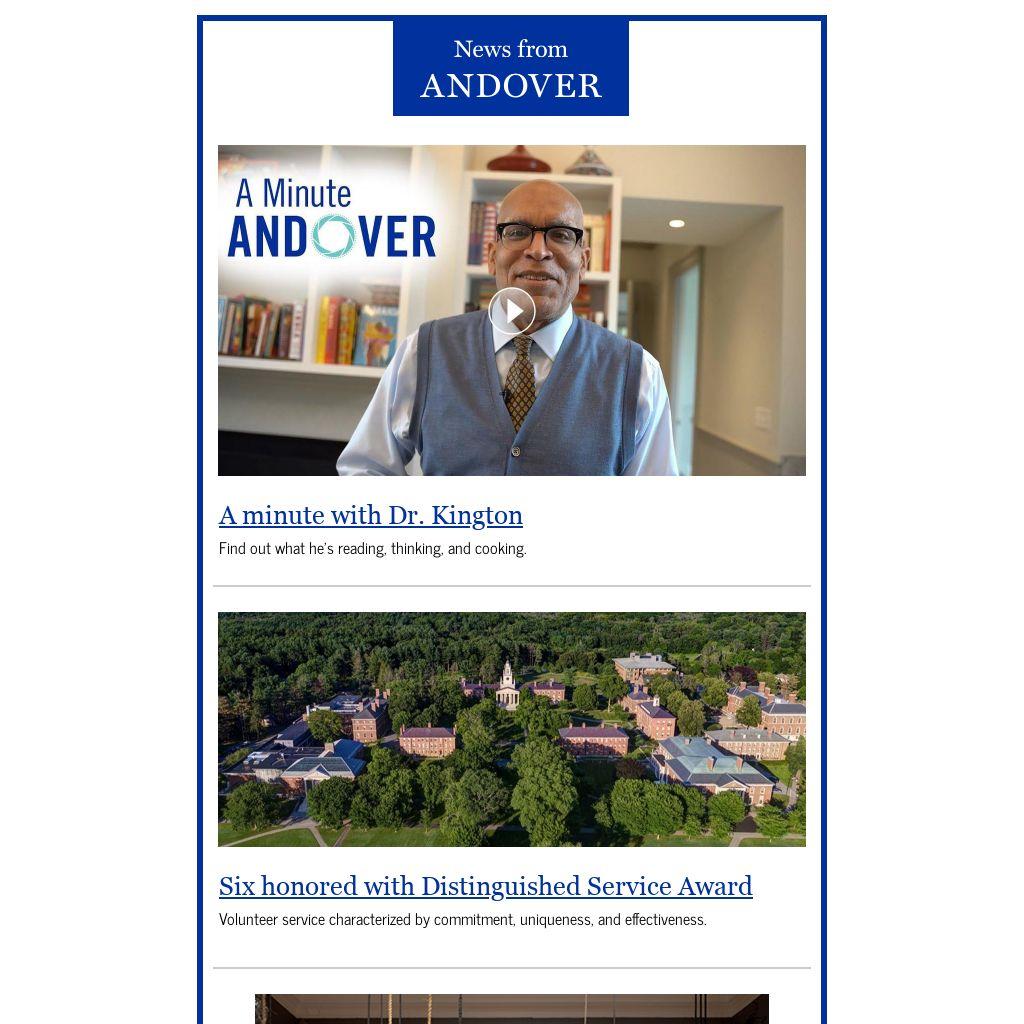 News from
ANDOVER

A Minute
ANDOVER

A minute with Dr. Kington

Find out what he's reading, thinking, and cooking.

Six honored with Distinguished Service Award

Volunteer service characterized by commitment, uniqueness, and effectiveness.